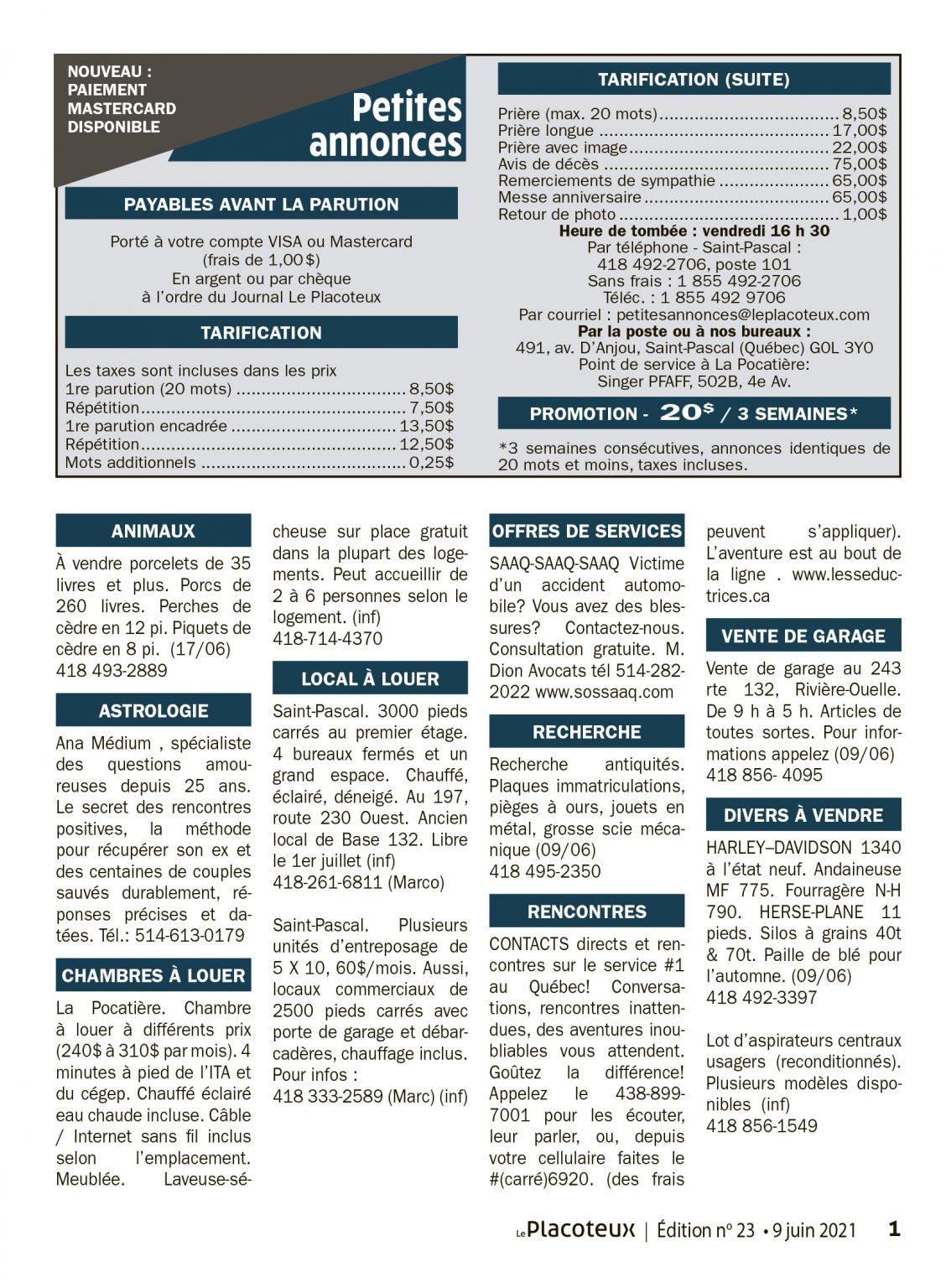 NOUVEAU :
PAIEMENT
MASTERCARD
DISPONIBLE

Petites annonces

PAYABLES AVANT LA PARUTION

Porté à votre compte VISA ou Mastercard
(frais de 1,00$)
En argent ou par chèque
à l'ordre du Journal Le Placoteux

TARIFICATION

Les taxes sont incluses dans les prix
1re parution (20 mots) 8,50$
Répétition 7,50$
1re parution encadrée 13,50$
Répétition 12,50$
Mots additionnels 0,25$

TARIFICATION (SUITE)

Prière (max. 20 mots) 8,50$
Prière longue 17,00$
Prière avec image 22,00$
Avis de décès 75,00$
Remerciements de sympathie 65,00$
Messe anniversaire 65,00$
Retour de photo 1,00$
Heure de tombée : vendredi 16 h 30
Par téléphone - Saint-Pascal :
418 492-2706, poste 101
Sans frais : 1 855 492-2706
Téléc. : 1 855 492 9706
Par courriel : petitesannonces@leplacoteux.com
Par la poste ou à nos bureaux :
491, av. D'Anjou, Saint-Pascal (Québec) G0L 3Y0
Point de service à La Pocatière:
Singer PFAFF, 502B, 4e Av.

PROMOTION - 20$ / 3 SEMAINES*

*3 semaines consécutives, annonces identiques de 20 mots et moins, taxes incluses.

ANIMAUX

À vendre porcelets de 35 livres et plus. Porcs de 260 livres. Perches de cèdre en 12 pi. Piquets de cèdre en 8 pi. (17/06)
418 493-2889

ASTROLOGIE

Ana Médium , spécialiste des questions amoureuses depuis 25 ans. Le secret des rencontres positives, la méthode pour récupérer son ex et des centaines de couples sauvés durablement, réponses précises et datées. Tél.: 514-613-0179

CHAMBRES À LOUER

La Pocatière. Chambre à louer à différents prix (240$ à 310$ par mois). 4 minutes à pied de l'ITA et du cégep. Chauffé éclairé eau chaude incluse. Câble / Internet sans fil inclus selon l'emplacement. Meublée. Laveuse-sécheuse sur place gratuit dans la plupart des logements. Peut accueillir de 2 à 6 personnes selon le logement. (inf)
418-714-4370

LOCAL À LOUER

Saint-Pascal. 3000 pieds carrés au premier étage. 4 bureaux fermés et un grand espace. Chauffé, éclairé, déneigé. Au 197, route 230 Ouest. Ancien local de Base 132. Libre le 1er juillet (inf)
418-261-6811 (Marco)

Saint-Pascal. Plusieurs unités d'entreposage de 5 X 10, 60$/mois. Aussi, locaux commerciaux de 2500 pieds carrés avec porte de garage et débarcadères, chauffage inclus. Pour infos :
418 333-2589 (Marc) (inf)

OFFRES DE SERVICES

SAAQ-SAAQ-SAAQ Victime d'un accident automobile? Vous avez des blessures? Contactez-nous. Consultation gratuite. M. Dion Avocats tél 514-282-2022 www.sossaaq.com

RECHERCHE

Recherche antiquités. Plaques immatriculations, pièges à ours, jouets en métal, grosse scie mécanique (09/06)
418 495-2350

RENCONTRES

CONTACTS directs et rencontres sur le service #1 au Québec! Conversations, rencontres inattendues, des aventures inoubliables vous attendent. Goûtez la différence! Appelez le 438-899-7001 pour les écouter, leur parler, ou, depuis votre cellulaire faites le #(carré)6920. (des frais peuvent s'appliquer). L'aventure est au bout de la ligne . www.lesseductrices.ca

VENTE DE GARAGE

Vente de garage au 243 rte 132, Rivière-Ouelle. De 9 h à 5 h. Articles de toutes sortes. Pour informations appelez (09/06)
418 856- 4095

DIVERS À VENDRE

HARLEY–DAVIDSON 1340 à l'état neuf. Andaineuse MF 775. Fourragère N-H 790. HERSE-PLANE 11 pieds. Silos à grains 40t & 70t. Paille de blé pour l'automne. (09/06)
418 492-3397

Lot d'aspirateurs centraux usagers (reconditionnés). Plusieurs modèles disponibles (inf)
418 856-1549

Le Placoteux | Édition no 23 • 9 juin 2021 1